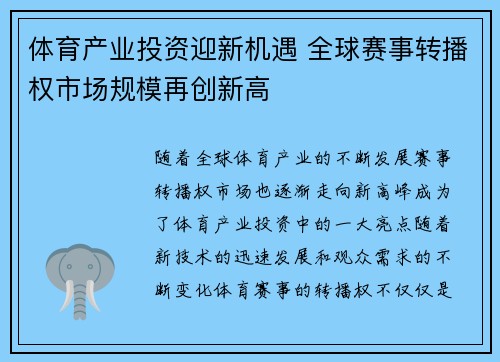 体育产业投资迎新机遇 全球赛事转播权市场规模再创新高

随着全球体育产业的不断发展赛事转播权市场也逐渐走向新高峰成为了体育产业投资中的一大亮点随着新技术的迅速发展和观众需求的不断变化体育赛事的转播权不仅仅是